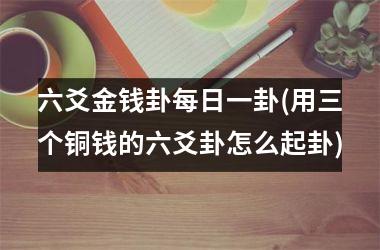 六爻金钱卦每日一卦(用三个铜钱的六爻卦怎么起卦)